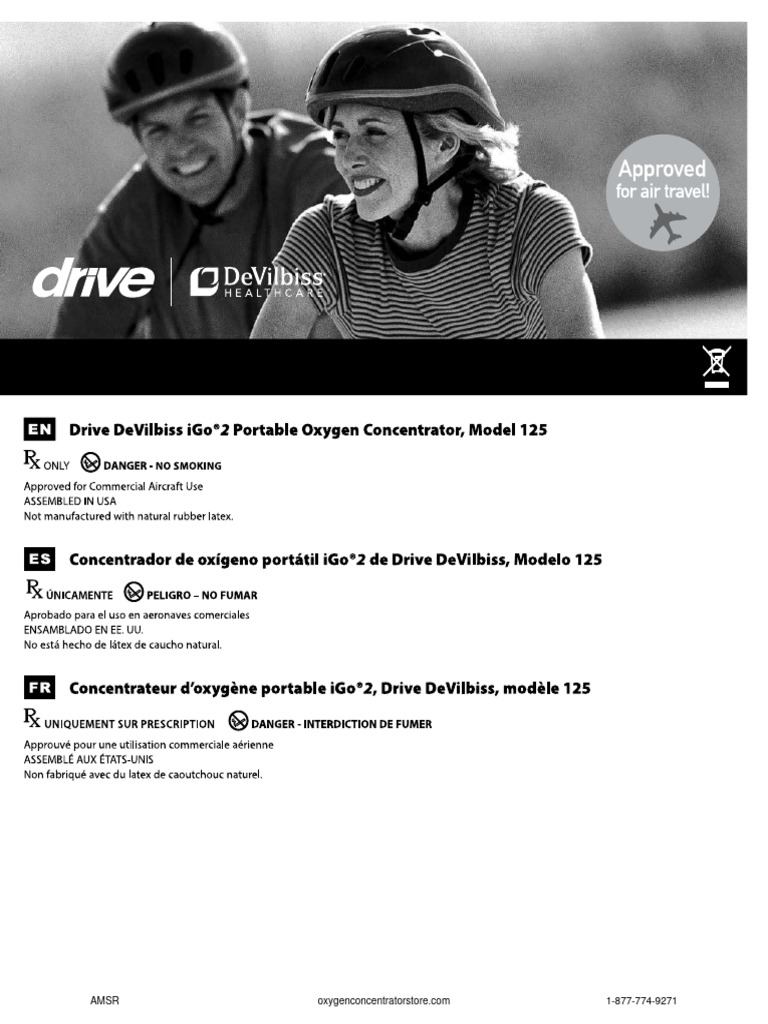 Approved for air travel!

drive | DeVilbiss HEALTHCARE

EN Drive DeVilbiss iGo®2 Portable Oxygen Concentrator, Model 125

℞ ONLY DANGER - NO SMOKING

Approved for Commercial Aircraft Use
ASSEMBLED IN USA
Not manufactured with natural rubber latex.

ES Concentrador de oxígeno portátil iGo®2 de Drive DeVilbiss, Modelo 125

℞ ÚNICAMENTE PELIGRO – NO FUMAR

Aprobado para el uso en aeronaves comerciales
ENSAMBLADO EN EE. UU.
No está hecho de látex de caucho natural.

FR Concentrateur d'oxygène portable iGo®2, Drive DeVilbiss, modèle 125

℞ UNIQUEMENT SUR PRESCRIPTION DANGER - INTERDICTION DE FUMER

Approuvé pour une utilisation commerciale aérienne
ASSEMBLÉ AUX ÉTATS-UNIS
Non fabriqué avec du latex de caoutchouc naturel.

AMSR oxygenconcentratorstore.com 1-877-774-9271